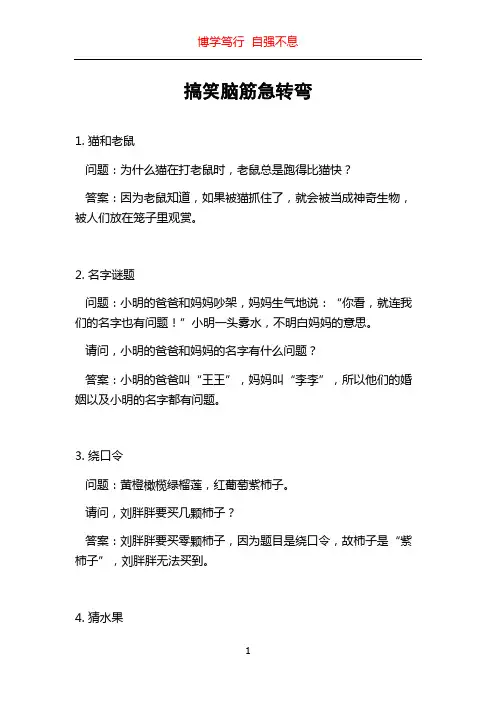 博学笃行 自强不息

搞笑脑筋急转弯

1. 猫和老鼠

问题：为什么猫在打老鼠时，老鼠总是跑得比猫快？

答案：因为老鼠知道，如果被猫抓住了，就会被当成神奇生物，被人们放在笼子里观赏。

2. 名字谜题

问题：小明的爸爸和妈妈吵架，妈妈生气地说：“你看，就连我们的名字也有问题！”小明一头雾水，不明白妈妈的意思。

请问，小明的爸爸和妈妈的名字有什么问题？

答案：小明的爸爸叫“王王”，妈妈叫“李李”，所以他们的婚姻以及小明的名字都有问题。

3. 绕口令

问题：黄橙橄榄绿榴莲，红葡萄紫柿子。

请问，刘胖胖要买几颗柿子？

答案：刘胖胖要买零颗柿子，因为题目是绕口令，故柿子是“紫柿子”，刘胖胖无法买到。

4. 猜水果

1